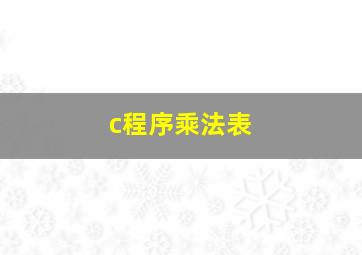 c程序乘法表